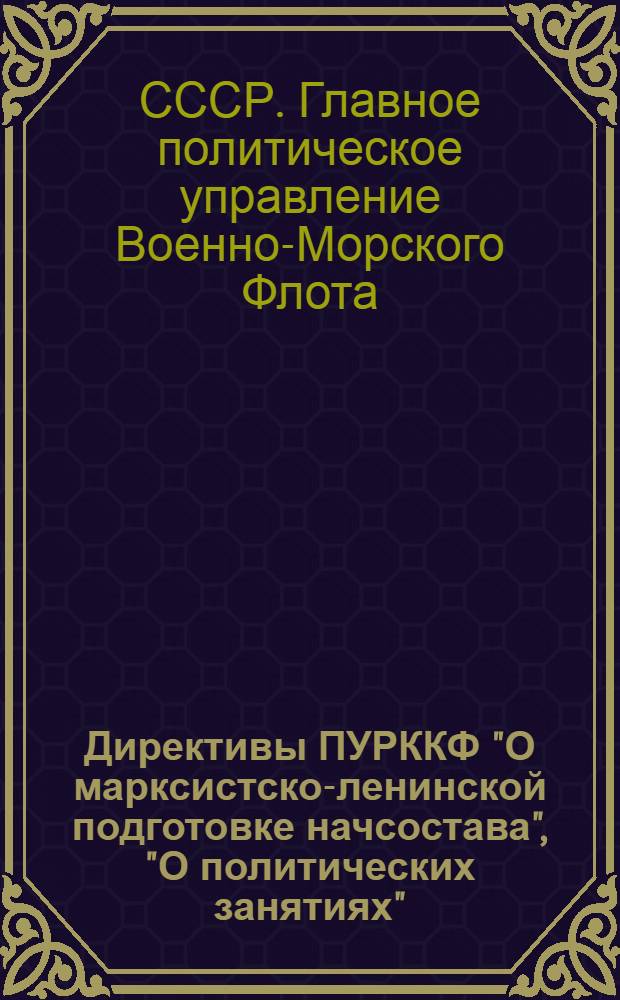 СССР. Главное политическое управление Военно-Морского Флота

Директивы ПУРККФ "О марксистско-ленинской подготовке начсостава", "О политических занятиях"